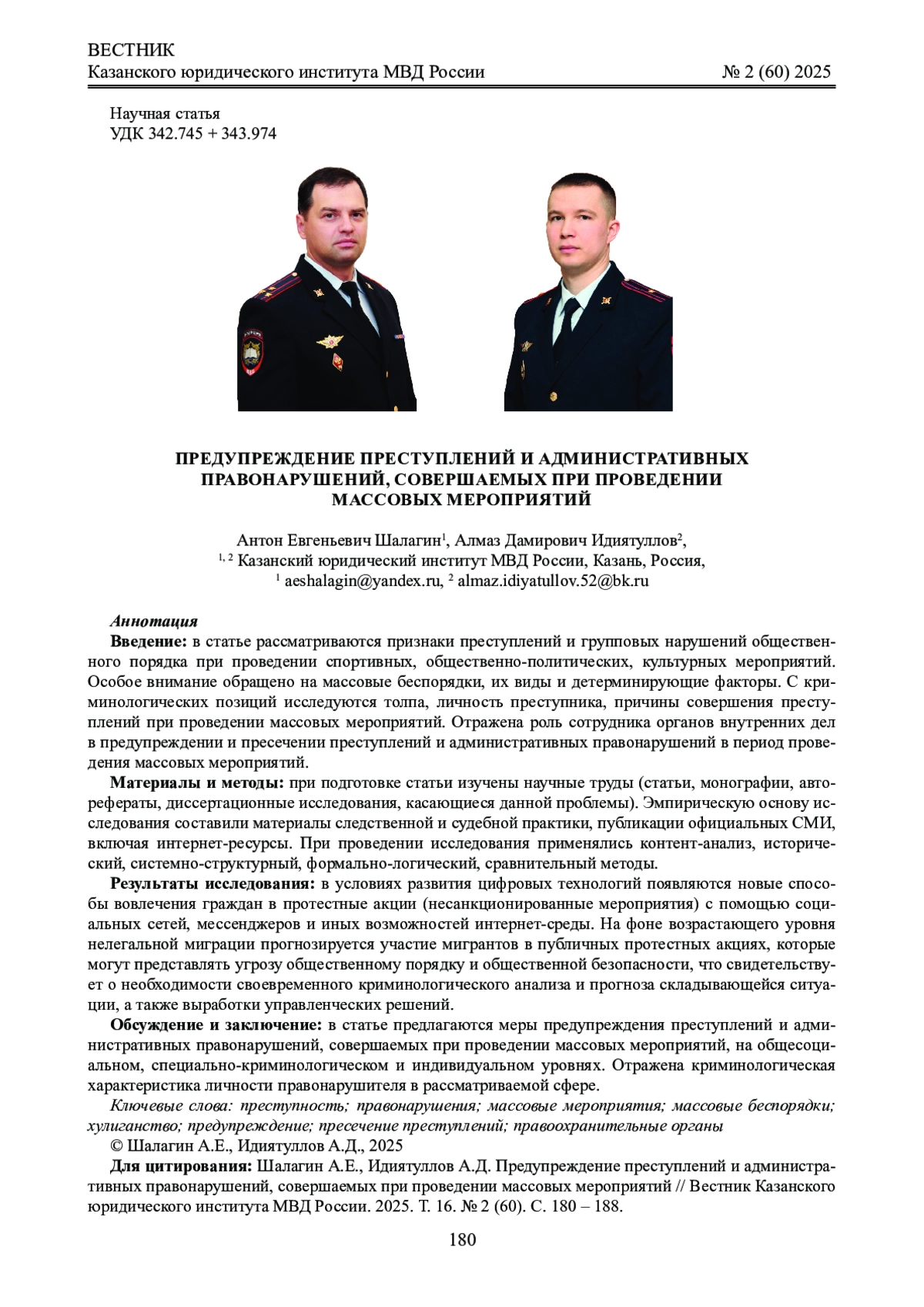 ВЕСТНИК
Казанского юридического института МВД России № 2 (60) 2025

Научная статья
УДК 342.745 + 343.974

ПРЕДУПРЕЖДЕНИЕ ПРЕСТУПЛЕНИЙ И АДМИНИСТРАТИВНЫХ ПРАВОНАРУШЕНИЙ, СОВЕРШАЕМЫХ ПРИ ПРОВЕДЕНИИ МАССОВЫХ МЕРОПРИЯТИЙ

Антон Евгеньевич Шалагин$^1$, Алмаз Дамирович Идиятуллов$^2$,
$^{1, 2}$ Казанский юридический институт МВД России, Казань, Россия,
$^1$ aeshalagin@yandex.ru, $^2$ almaz.idiyatullov.52@bk.ru

Аннотация
Введение: в статье рассматриваются признаки преступлений и групповых нарушений общественного порядка при проведении спортивных, общественно-политических, культурных мероприятий. Особое внимание обращено на массовые беспорядки, их виды и детерминирующие факторы. С криминологических позиций исследуются толпа, личность преступника, причины совершения преступлений при проведении массовых мероприятий. Отражена роль сотрудника органов внутренних дел в предупреждении и пресечении преступлений и административных правонарушений в период проведения массовых мероприятий.

Материалы и методы: при подготовке статьи изучены научные труды (статьи, монографии, авторефераты, диссертационные исследования, касающиеся данной проблемы). Эмпирическую основу исследования составили материалы следственной и судебной практики, публикации официальных СМИ, включая интернет-ресурсы. При проведении исследования применялись контент-анализ, исторический, системно-структурный, формально-логический, сравнительный методы.

Результаты исследования: в условиях развития цифровых технологий появляются новые способы вовлечения граждан в протестные акции (несанкционированные мероприятия) с помощью социальных сетей, мессенджеров и иных возможностей интернет-среды. На фоне возрастающего уровня нелегальной миграции прогнозируется участие мигрантов в публичных протестных акциях, которые могут представлять угрозу общественному порядку и общественной безопасности, что свидетельствует о необходимости своевременного криминологического анализа и прогноза складывающейся ситуации, а также выработки управленческих решений.

Обсуждение и заключение: в статье предлагаются меры предупреждения преступлений и административных правонарушений, совершаемых при проведении массовых мероприятий, на общесоциальном, специально-криминологическом и индивидуальном уровнях. Отражена криминологическая характеристика личности правонарушителя в рассматриваемой сфере.

Ключевые слова: преступность; правонарушения; массовые мероприятия; массовые беспорядки; хулиганство; предупреждение; пресечение преступлений; правоохранительные органы

© Шалагин А.Е., Идиятуллов А.Д., 2025

Для цитирования: Шалагин А.Е., Идиятуллов А.Д. Предупреждение преступлений и административных правонарушений, совершаемых при проведении массовых мероприятий // Вестник Казанского юридического института МВД России. 2025. Т. 16. № 2 (60). С. 180 – 188.

180